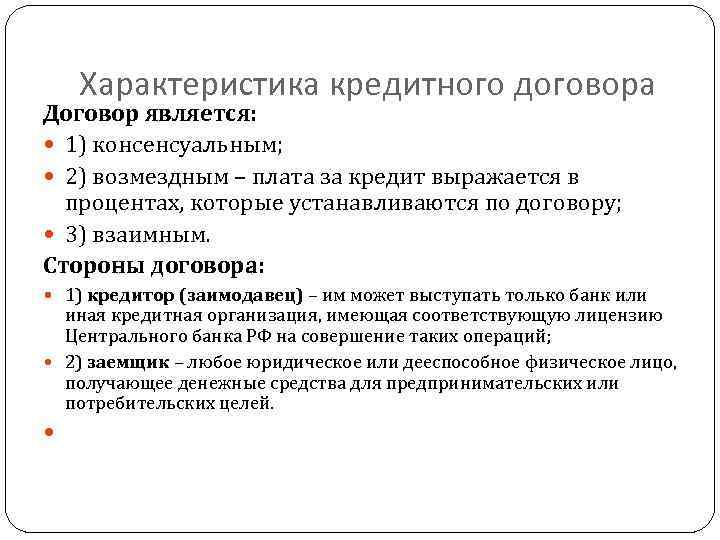 Характеристика кредитного договора

Договор является:

1) консенсуальным;

2) возмездным – плата за кредит выражается в процентах, которые устанавливаются по договору;

3) взаимным.

Стороны договора:

1) кредитор (заимодавец) – им может выступать только банк или иная кредитная организация, имеющая соответствующую лицензию Центрального банка РФ на совершение таких операций;

2) заемщик – любое юридическое или дееспособное физическое лицо, получающее денежные средства для предпринимательских или потребительских целей.